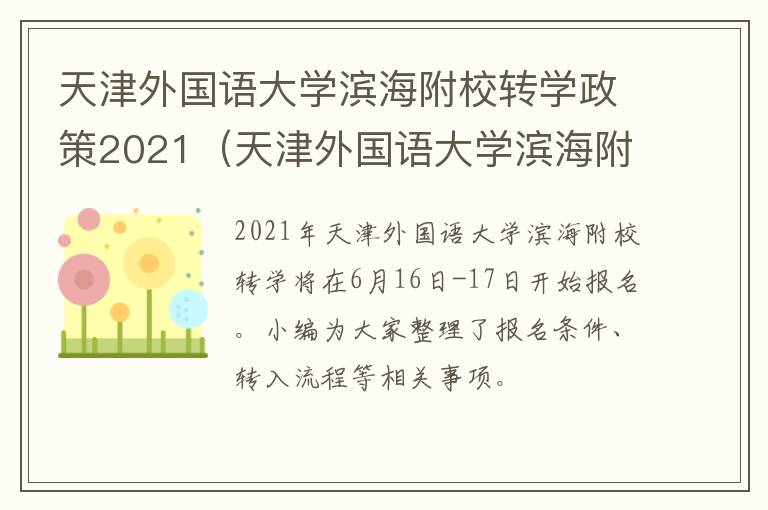 天津外国语大学滨海附校转学政策2021（天津外国语大学滨海附

2021年天津外国语大学滨海附校转学将在6月16日-17日开始报名。小编为大家整理了报名条件、转入流程等相关事项。